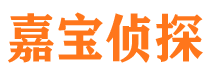 嘉宝侦探